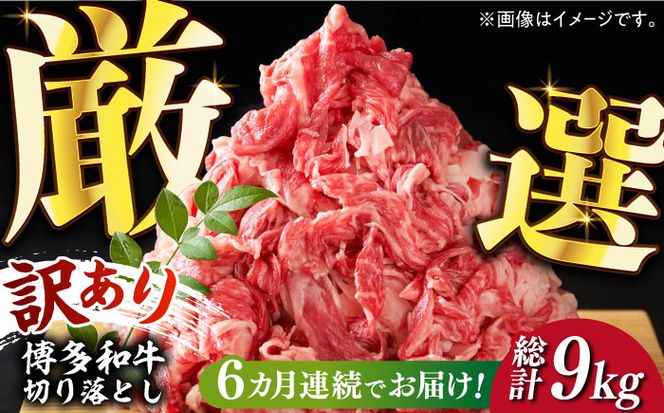 ※画像はイメージです。

厳選

訳あり

博多和牛
切り落とし

6カ月連続でお届け!

総計9kg